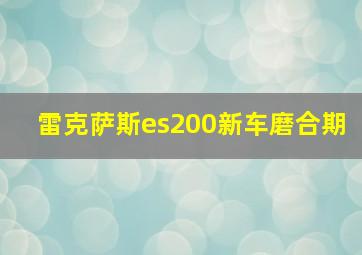 雷克萨斯es200新车磨合期